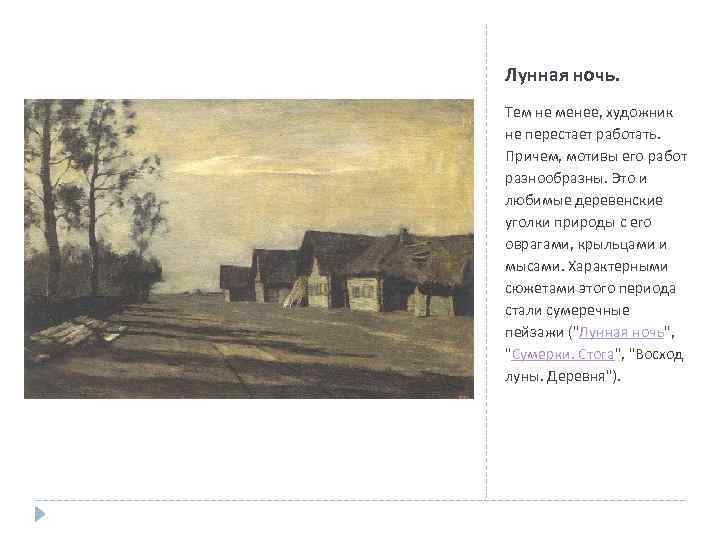 Лунная ночь.

Тем не менее, художник не перестает работать. Причем, мотивы его работ разнообразны. Это и любимые деревенские уголки природы с его оврагами, крыльцами и мысами. Характерными сюжетами этого периода стали сумеречные пейзажи ("Лунная ночь", "Сумерки. Стога", "Восход луны. Деревня").